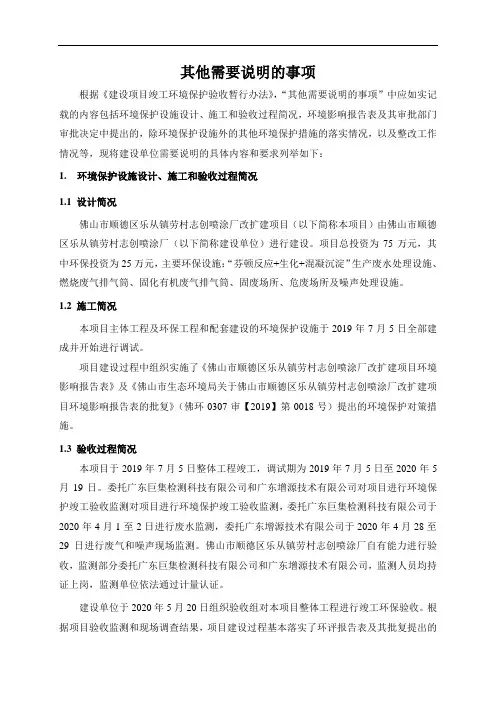 其他需要说明的事项

根据《建设项目竣工环境保护验收暂行办法》，“其他需要说明的事项”中应如实记载的内容包括环境保护设施设计、施工和验收过程简况，环境影响报告表及其审批部门审批决定中提出的，除环境保护设施外的其他环境保护措施的落实情况，以及整改工作情况等，现将建设单位需要说明的具体内容和要求列举如下：

1. 环境保护设施设计、施工和验收过程简况

1.1 设计简况

佛山市顺德区乐从镇劳村志创喷涂厂改扩建项目（以下简称本项目）由佛山市顺德区乐从镇劳村志创喷涂厂（以下简称建设单位）进行建设。项目总投资为 75 万元，其中环保投资为 25 万元，主要环保设施：“芬顿反应+生化+混凝沉淀”生产废水处理设施、燃烧废气排气筒、固化有机废气排气筒、固废场所、危废场所及噪声处理设施。

1.2 施工简况

本项目主体工程及环保工程和配套建设的环境保护设施于 2019 年 7 月 5 日全部建成并开始进行调试。

项目建设过程中组织实施了《佛山市顺德区乐从镇劳村志创喷涂厂改扩建项目环境影响报告表》及《佛山市生态环境局关于佛山市顺德区乐从镇劳村志创喷涂厂改扩建项目环境影响报告表的批复》（佛环 0307 审【2019】第 0018 号）提出的环境保护对策措施。

1.3 验收过程简况

本项目于 2019 年 7 月 5 日整体工程竣工，调试期为 2019 年 7 月 5 日至 2020 年 5 月 19 日。委托广东巨集检测科技有限公司和广东增源技术有限公司对项目进行环境保护竣工验收监测对项目进行环境保护竣工验收监测，委托广东巨集检测科技有限公司于 2020 年 4 月 1 至 2 日进行废水监测，委托广东增源技术有限公司于 2020 年 4 月 28 至 29 日进行废气和噪声现场监测。佛山市顺德区乐从镇劳村志创喷涂厂自有能力进行验收，监测部分委托广东巨集检测科技有限公司和广东增源技术有限公司，监测人员均持证上岗，监测单位依法通过计量认证。

建设单位于 2020 年 5 月 20 日组织验收组对本项目整体工程进行竣工环保验收。根据项目验收监测和现场调查结果，项目建设过程基本落实了环评报告表及其批复提出的